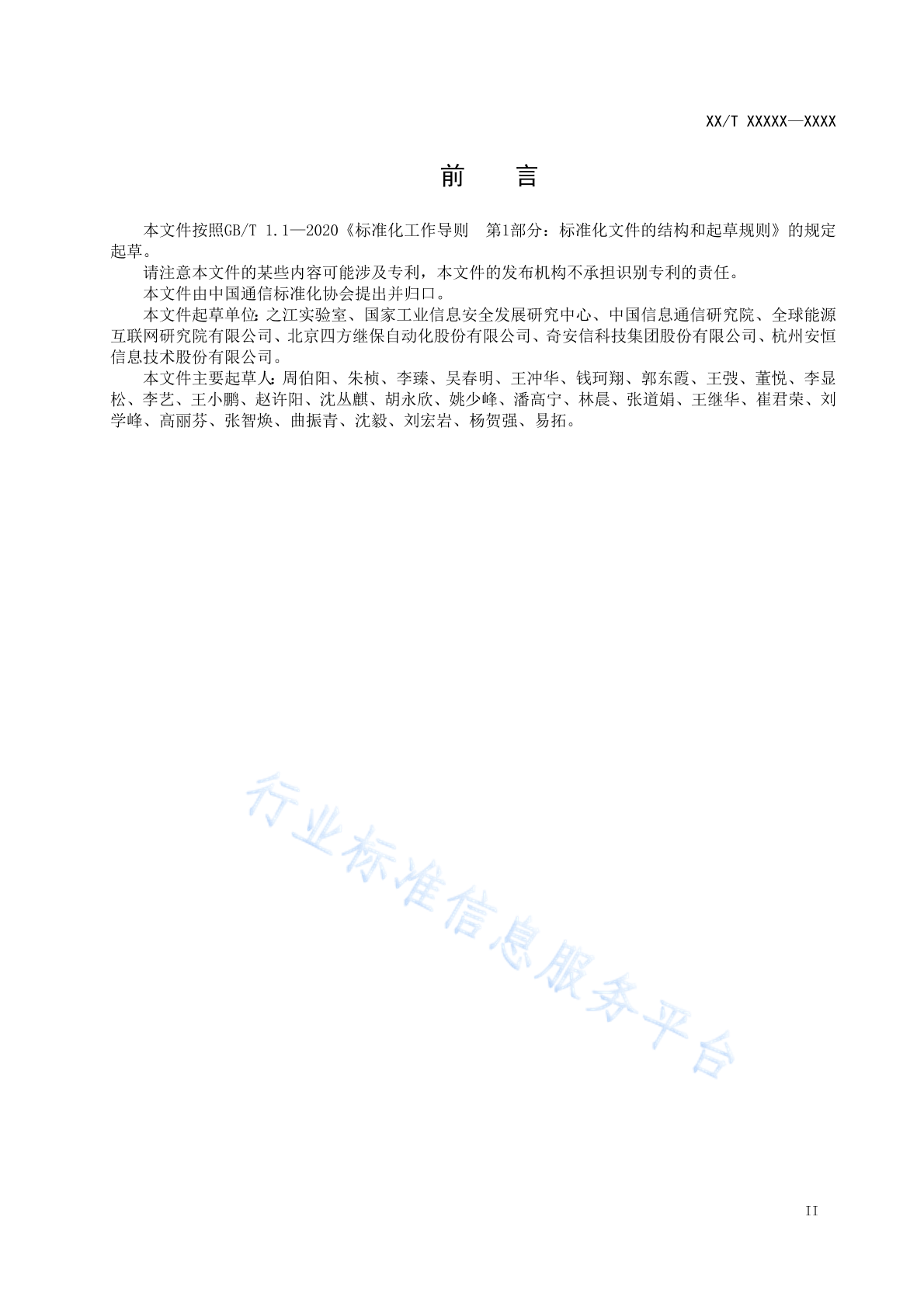 XX/T XXXXX—XXXX

前　　言

本文件按照GB/T 1.1—2020《标准化工作导则　第1部分：标准化文件的结构和起草规则》的规定起草。

请注意本文件的某些内容可能涉及专利，本文件的发布机构不承担识别专利的责任。

本文件由中国通信标准化协会提出并归口。

本文件起草单位：之江实验室、国家工业信息安全发展研究中心、中国信息通信研究院、全球能源互联网研究院有限公司、北京四方继保自动化股份有限公司、奇安信科技集团股份有限公司、杭州安恒信息技术股份有限公司。

本文件主要起草人：周伯阳、朱桢、李臻、吴春明、王冲华、钱珂翔、郭东霞、王弢、董悦、李显松、李艺、王小鹏、赵许阳、沈丛麒、胡永欣、姚少峰、潘高宁、林晨、张道娟、王继华、崔君荣、刘学峰、高丽芬、张智焕、曲振青、沈毅、刘宏岩、杨贺强、易拓。

行业标准信息服务平台

II